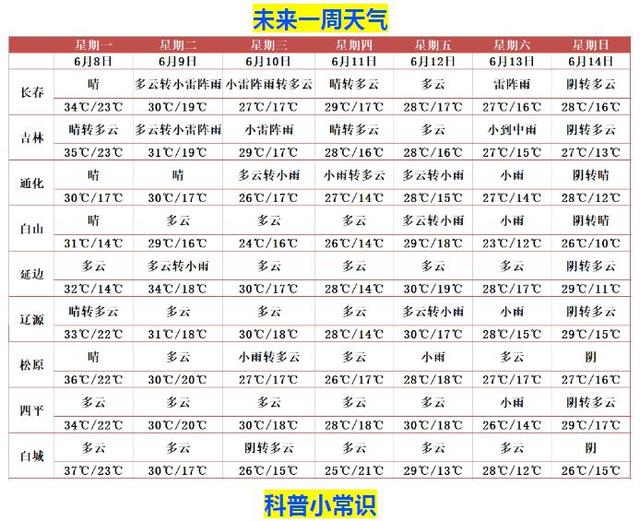 未来一周天气

| | 星期一 | 星期二 | 星期三 | 星期四 | 星期五 | 星期六 | 星期日 |
|---|---|---|---|---|---|---|---|
| | 6月8日 | 6月9日 | 6月10日 | 6月11日 | 6月12日 | 6月13日 | 6月14日 |
| 长春 | 晴 | 多云转小雷阵雨 | 小雷阵雨转多云 | 晴转多云 | 多云 | 雷阵雨 | 阴转多云 |
| | 34℃/23℃ | 30℃/19℃ | 27℃/17℃ | 29℃/17℃ | 28℃/17℃ | 27℃/16℃ | 28℃/16℃ |
| 吉林 | 晴转多云 | 多云转小雷阵雨 | 小雷阵雨 | 晴转多云 | 多云 | 小到中雨 | 阴转多云 |
| | 35℃/23℃ | 31℃/19℃ | 29℃/17℃ | 28℃/16℃ | 28℃/16℃ | 27℃/15℃ | 27℃/13℃ |
| 通化 | 晴 | 晴 | 多云转小雨 | 小雨转多云 | 多云转小雨 | 小雨 | 阴转晴 |
| | 30℃/17℃ | 30℃/17℃ | 26℃/17℃ | 27℃/14℃ | 28℃/15℃ | 27℃/14℃ | 28℃/12℃ |
| 白山 | 晴 | 多云 | 多云 | 多云 | 多云转小雨 | 小雨 | 阴转晴 |
| | 31℃/14℃ | 29℃/16℃ | 24℃/16℃ | 26℃/14℃ | 29℃/18℃ | 23℃/12℃ | 26℃/10℃ |
| 延边 | 多云 | 多云转小雨 | 多云 | 多云 | 多云 | 多云 | 阴转多云 |
| | 32℃/14℃ | 34℃/18℃ | 30℃/17℃ | 28℃/14℃ | 30℃/19℃ | 28℃/17℃ | 29℃/11℃ |
| 辽源 | 晴转多云 | 多云 | 多云 | 多云 | 多云转小雨 | 小雨 | 阴转多云 |
| | 33℃/22℃ | 31℃/18℃ | 30℃/18℃ | 28℃/14℃ | 30℃/17℃ | 28℃/15℃ | 29℃/15℃ |
| 松原 | 晴 | 多云 | 小雨转多云 | 多云 | 小雨 | 多云 | 阴 |
| | 36℃/22℃ | 30℃/20℃ | 27℃/17℃ | 26℃/17℃ | 28℃/18℃ | 27℃/17℃ | 27℃/16℃ |
| 四平 | 多云 | 多云 | 多云 | 多云 | 多云 | 小雨 | 阴转多云 |
| | 34℃/22℃ | 30℃/20℃ | 30℃/18℃ | 28℃/18℃ | 30℃/18℃ | 26℃/14℃ | 29℃/17℃ |
| 白城 | 多云 | 多云 | 阴转多云 | 多云 | 多云 | 多云 | 阴 |
| | 37℃/23℃ | 30℃/17℃ | 26℃/15℃ | 25℃/21℃ | 29℃/13℃ | 28℃/12℃ | 26℃/15℃ |

科普小常识